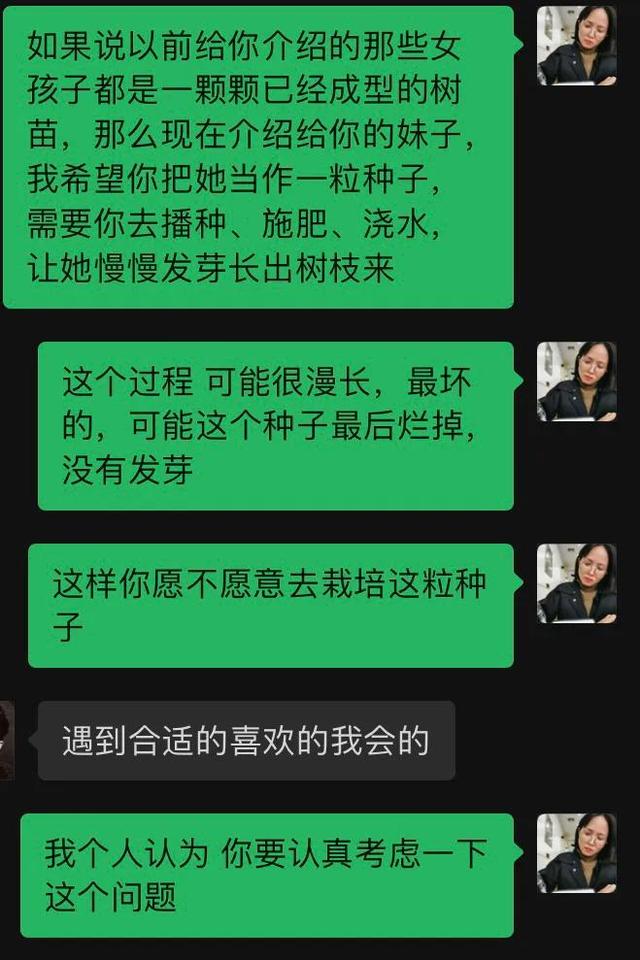 如果说以前给你介绍的那些女孩子都是一颗颗已经成型的树苗，那么现在介绍给你的妹子，我希望你把她当作一粒种子，需要你去播种、施肥、浇水，让她慢慢发芽长出树枝来

这个过程 可能很漫长，最坏的，可能这个种子最后烂掉，没有发芽

这样你愿不愿意去栽培这粒种子

遇到合适的喜欢的我会的

我个人认为 你要认真考虑一下这个问题